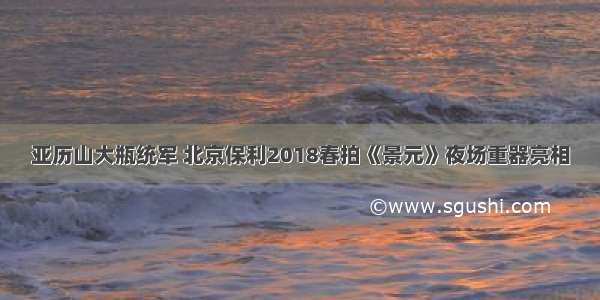 亚历山大瓶统军 北京保利2018春拍《景元》夜场重器亮相

©www.sgushi.com